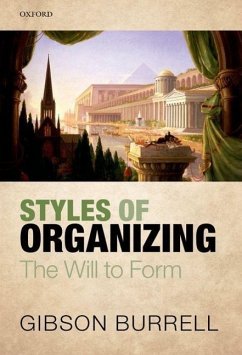 OXFORD

STYLES OF
ORGANIZING
The Will to Form

GIBSON BURRELL